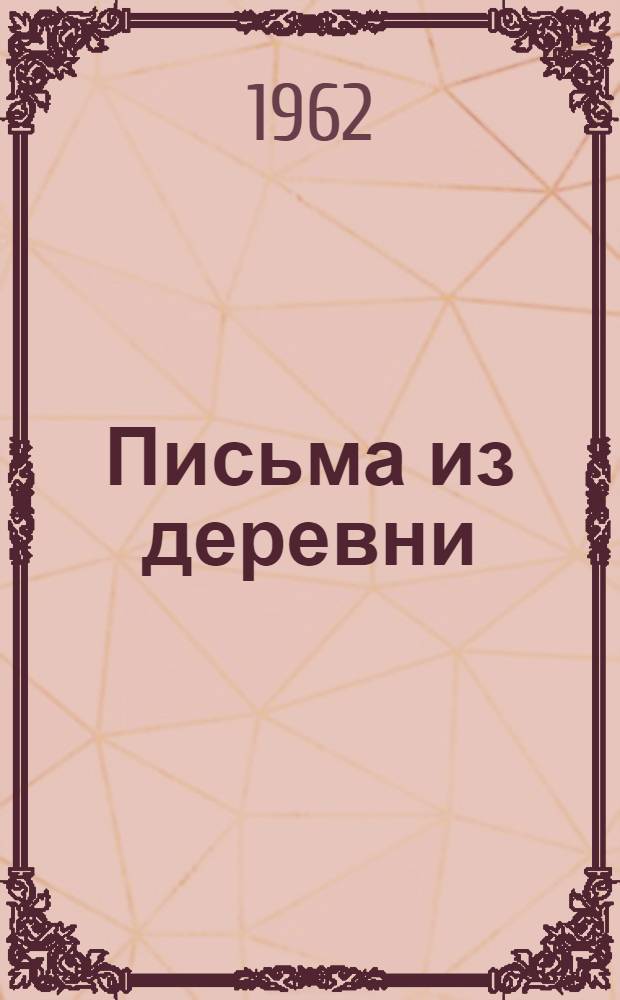 1962

Письма из деревни